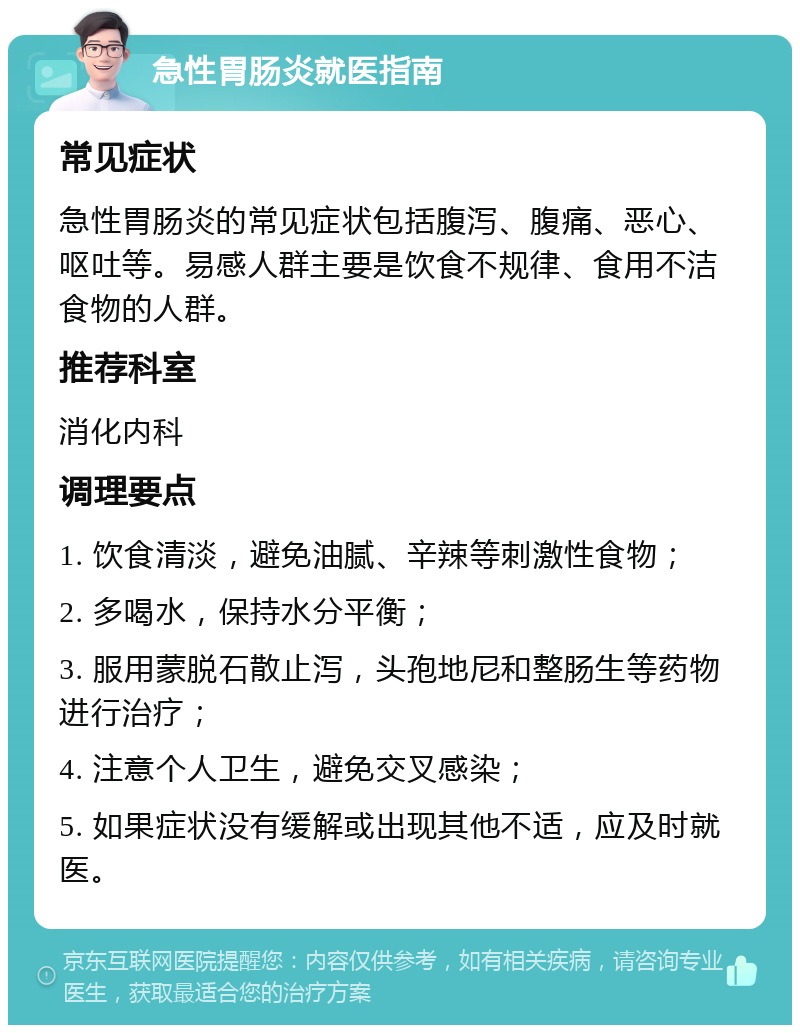 急性胃肠炎就医指南

常见症状

急性胃肠炎的常见症状包括腹泻、腹痛、恶心、呕吐等。易感人群主要是饮食不规律、食用不洁食物的人群。

推荐科室

消化内科

调理要点

1. 饮食清淡，避免油腻、辛辣等刺激性食物；

2. 多喝水，保持水分平衡；

3. 服用蒙脱石散止泻，头孢地尼和整肠生等药物进行治疗；

4. 注意个人卫生，避免交叉感染；

5. 如果症状没有缓解或出现其他不适，应及时就医。

京东互联网医院提醒您：内容仅供参考，如有相关疾病，请咨询专业医生，获取最适合您的治疗方案